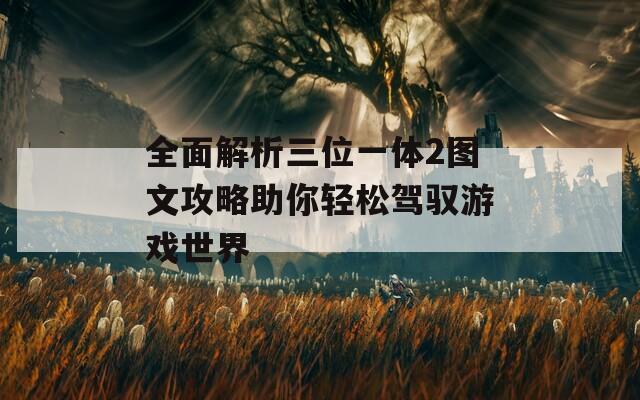 全面解析三位一体2图文攻略助你轻松驾驭游戏世界